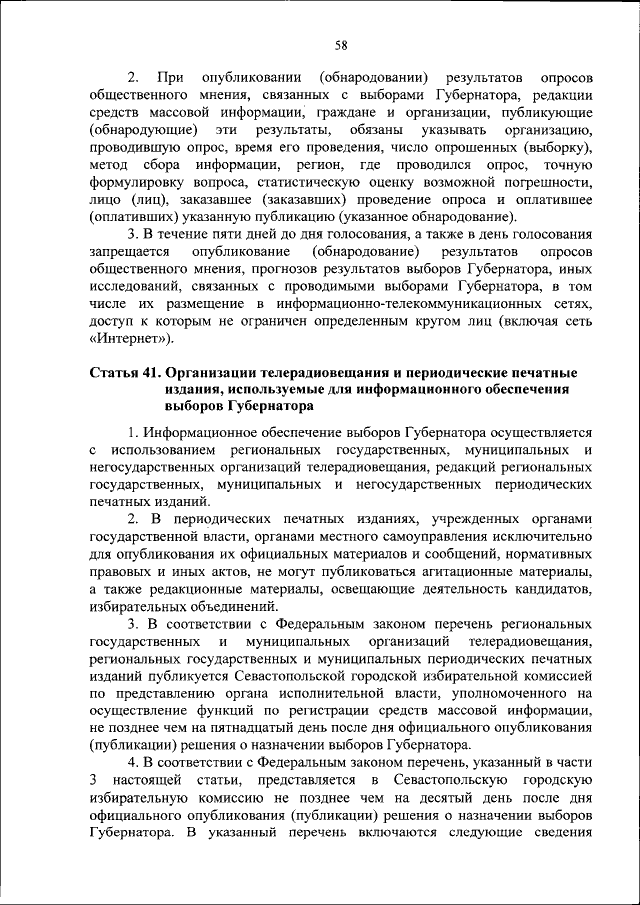 58

2. При опубликовании (обнародовании) результатов опросов общественного мнения, связанных с выборами Губернатора, редакции средств массовой информации, граждане и организации, публикующие (обнародующие) эти результаты, обязаны указывать организацию, проводившую опрос, время его проведения, число опрошенных (выборку), метод сбора информации, регион, где проводился опрос, точную формулировку вопроса, статистическую оценку возможной погрешности, лицо (лиц), заказавшее (заказавших) проведение опроса и оплатившее (оплативших) указанную публикацию (указанное обнародование).

3. В течение пяти дней до дня голосования, а также в день голосования запрещается опубликование (обнародование) результатов опросов общественного мнения, прогнозов результатов выборов Губернатора, иных исследований, связанных с проводимыми выборами Губернатора, в том числе их размещение в информационно-телекоммуникационных сетях, доступ к которым не ограничен определенным кругом лиц (включая сеть «Интернет»).

Статья 41. Организации телерадиовещания и периодические печатные издания, используемые для информационного обеспечения выборов Губернатора

1. Информационное обеспечение выборов Губернатора осуществляется с использованием региональных государственных, муниципальных и негосударственных организаций телерадиовещания, редакций региональных государственных, муниципальных и негосударственных периодических печатных изданий.

2. В периодических печатных изданиях, учрежденных органами государственной власти, органами местного самоуправления исключительно для опубликования их официальных материалов и сообщений, нормативных правовых и иных актов, не могут публиковаться агитационные материалы, а также редакционные материалы, освещающие деятельность кандидатов, избирательных объединений.

3. В соответствии с Федеральным законом перечень региональных государственных и муниципальных организаций телерадиовещания, региональных государственных и муниципальных периодических печатных изданий публикуется Севастопольской городской избирательной комиссией по представлению органа исполнительной власти, уполномоченного на осуществление функций по регистрации средств массовой информации, не позднее чем на пятнадцатый день после дня официального опубликования (публикации) решения о назначении выборов Губернатора.

4. В соответствии с Федеральным законом перечень, указанный в части 3 настоящей статьи, представляется в Севастопольскую городскую избирательную комиссию не позднее чем на десятый день после дня официального опубликования (публикации) решения о назначении выборов Губернатора. В указанный перечень включаются следующие сведения